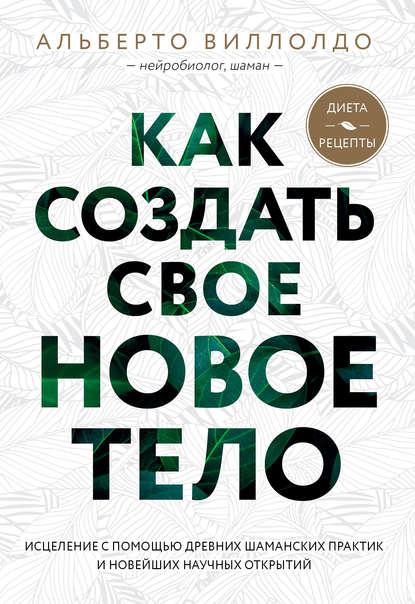 АЛЬБЕРТО ВИЛЛОЛДО

— нейробиолог, шаман —

ДИЕТА
РЕЦЕПТЫ

КАК СОЗДАТЬ СВОЕ НОВОЕ ТЕЛО

ИСЦЕЛЕНИЕ С ПОМОЩЬЮ ДРЕВНИХ ШАМАНСКИХ ПРАКТИК И НОВЕЙШИХ НАУЧНЫХ ОТКРЫТИЙ